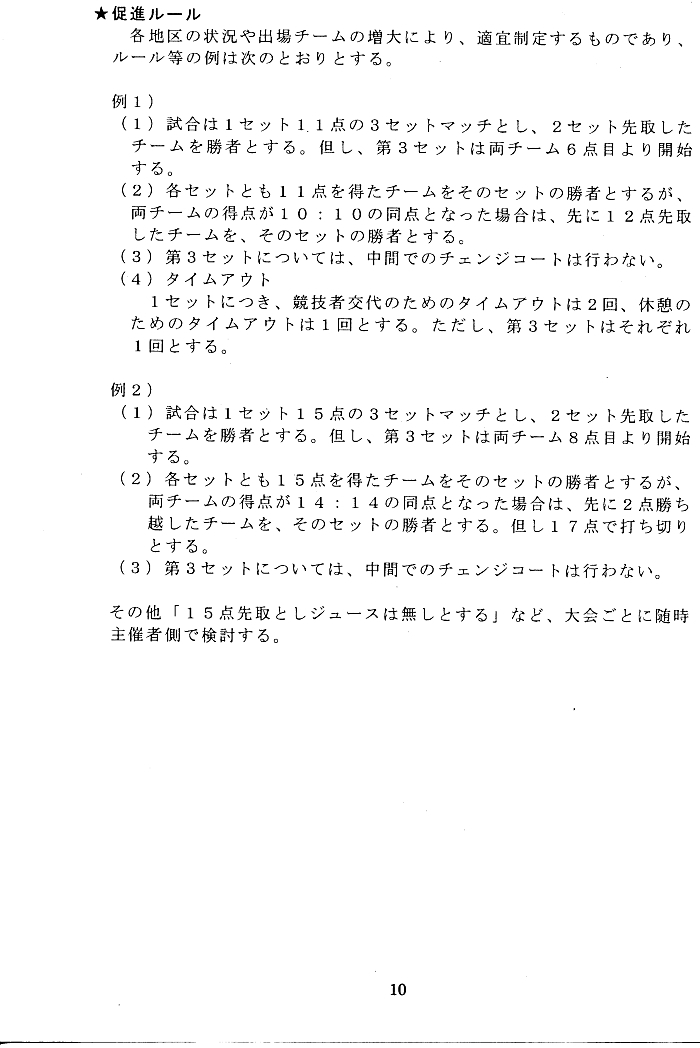 ★促進ルール
各地区の状況や出場チームの増大により、適宜制定するものであり、ルール等の例は次のとおりとする。

例１）
（１）試合は１セット１１点の３セットマッチとし、２セット先取したチームを勝者とする。但し、第３セットは両チーム６点目より開始する。
（２）各セットとも１１点を得たチームをそのセットの勝者とするが、両チームの得点が１０：１０の同点となった場合は、先に１２点先取したチームを、そのセットの勝者とする。
（３）第３セットについては、中間でのチェンジコートは行わない。
（４）タイムアウト
１セットにつき、競技者交代のためのタイムアウトは２回、休憩のためのタイムアウトは１回とする。ただし、第３セットはそれぞれ１回とする。

例２）
（１）試合は１セット１５点の３セットマッチとし、２セット先取したチームを勝者とする。但し、第３セットは両チーム８点目より開始する。
（２）各セットとも１５点を得たチームをそのセットの勝者とするが、両チームの得点が１４：１４の同点となった場合は、先に２点勝ち越したチームを、そのセットの勝者とする。但し１７点で打ち切りとする。
（３）第３セットについては、中間でのチェンジコートは行わない。

その他「１５点先取としジュースは無しとする」など、大会ごとに随時主催者側で検討する。

10